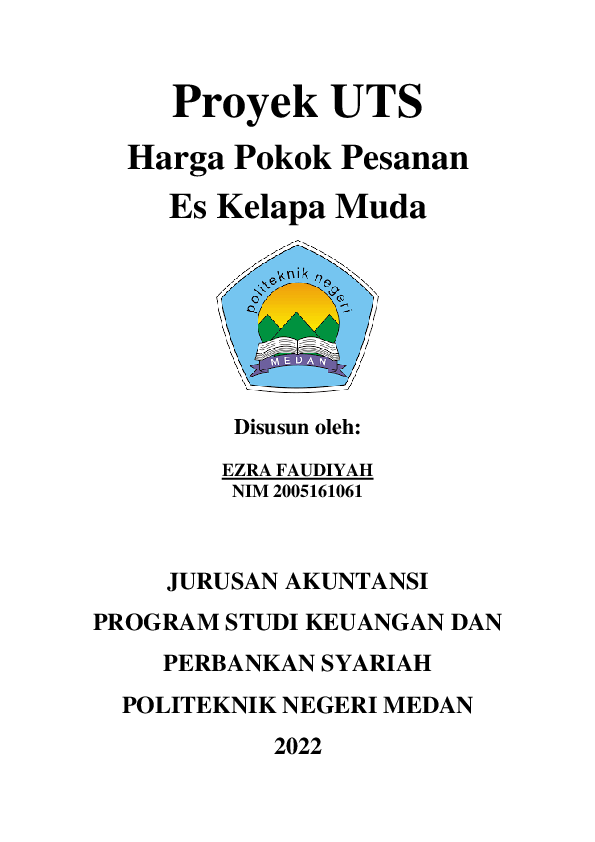 Proyek UTS

Harga Pokok Pesanan

Es Kelapa Muda

politeknik negeri

MEDAN

Disusun oleh:

EZRA FAUDIYAH
NIM 2005161061

JURUSAN AKUNTANSI

PROGRAM STUDI KEUANGAN DAN

PERBANKAN SYARIAH

POLITEKNIK NEGERI MEDAN

2022